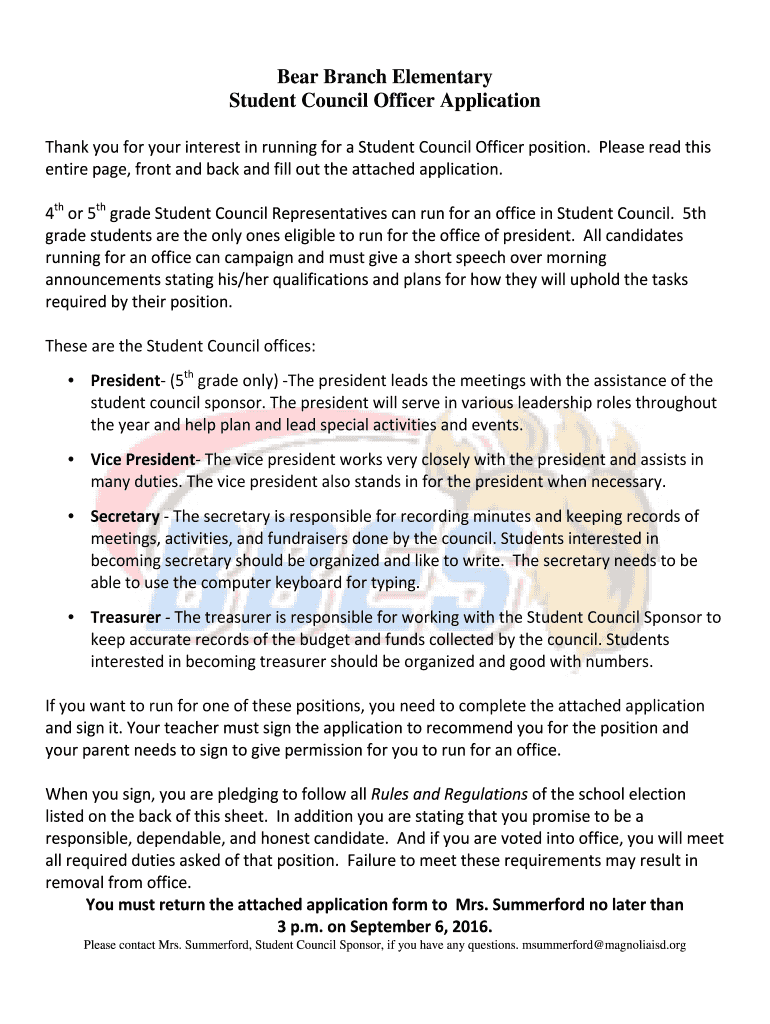 Bear Branch Elementary
Student Council Officer Application

Thank you for your interest in running for a Student Council Officer position. Please read this entire page, front and back and fill out the attached application.

$4^{th}$ or $5^{th}$ grade Student Council Representatives can run for an office in Student Council. 5th grade students are the only ones eligible to run for the office of president. All candidates running for an office can campaign and must give a short speech over morning announcements stating his/her qualifications and plans for how they will uphold the tasks required by their position.

These are the Student Council offices:

• President- ($5^{th}$ grade only) -The president leads the meetings with the assistance of the student council sponsor. The president will serve in various leadership roles throughout the year and help plan and lead special activities and events.

• Vice President- The vice president works very closely with the president and assists in many duties. The vice president also stands in for the president when necessary.

• Secretary - The secretary is responsible for recording minutes and keeping records of meetings, activities, and fundraisers done by the council. Students interested in becoming secretary should be organized and like to write. The secretary needs to be able to use the computer keyboard for typing.

• Treasurer - The treasurer is responsible for working with the Student Council Sponsor to keep accurate records of the budget and funds collected by the council. Students interested in becoming treasurer should be organized and good with numbers.

If you want to run for one of these positions, you need to complete the attached application and sign it. Your teacher must sign the application to recommend you for the position and your parent needs to sign to give permission for you to run for an office.

When you sign, you are pledging to follow all Rules and Regulations of the school election listed on the back of this sheet. In addition you are stating that you promise to be a responsible, dependable, and honest candidate. And if you are voted into office, you will meet all required duties asked of that position. Failure to meet these requirements may result in removal from office.

You must return the attached application form to Mrs. Summerford no later than 3 p.m. on September 6, 2016.

Please contact Mrs. Summerford, Student Council Sponsor, if you have any questions. msummerford@magnoliaisd.org